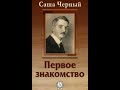 Саша Черный

Первое знакомство